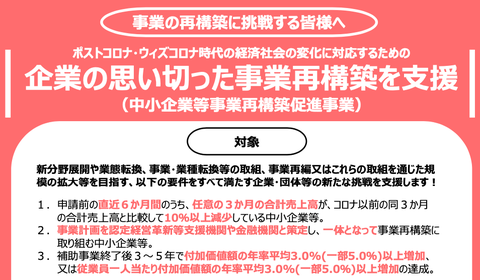 事業の再構築に挑戦する皆様へ

ポストコロナ・ウィズコロナ時代の経済社会の変化に対応するための

企業の思い切った事業再構築を支援

（中小企業等事業再構築促進事業）

対象

新分野展開や業態転換、事業・業種転換等の取組、事業再編又はこれらの取組を通じた規模の拡大等を目指す、以下の要件をすべて満たす企業・団体等の新たな挑戦を支援します！

１．申請前の直近６か月間のうち、任意の３か月の合計売上高が、コロナ以前の同３か月の合計売上高と比較して10%以上減少している中小企業等。
２．事業計画を認定経営革新等支援機関や金融機関と策定し、一体となって事業再構築に取り組む中小企業等。
３．補助事業終了後３～５年で付加価値額の年率平均3.0%(一部5.0%)以上増加、又は従業員一人当たり付加価値額の年率平均3.0%(一部5.0%)以上増加の達成。